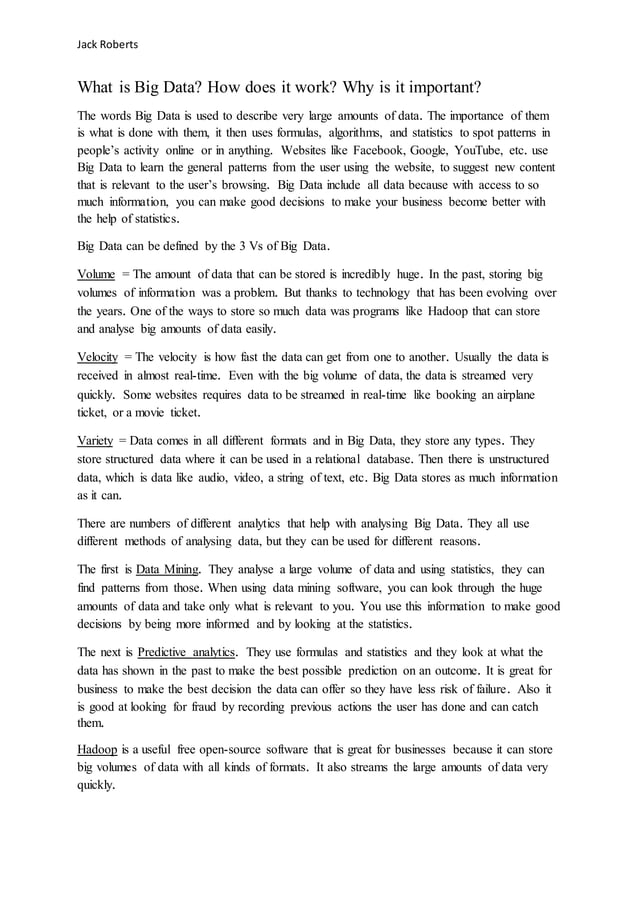 Jack Roberts

What is Big Data? How does it work? Why is it important?

The words Big Data is used to describe very large amounts of data. The importance of them is what is done with them, it then uses formulas, algorithms, and statistics to spot patterns in people's activity online or in anything. Websites like Facebook, Google, YouTube, etc. use Big Data to learn the general patterns from the user using the website, to suggest new content that is relevant to the user's browsing. Big Data include all data because with access to so much information, you can make good decisions to make your business become better with the help of statistics.

Big Data can be defined by the 3 Vs of Big Data.

Volume = The amount of data that can be stored is incredibly huge. In the past, storing big volumes of information was a problem. But thanks to technology that has been evolving over the years. One of the ways to store so much data was programs like Hadoop that can store and analyse big amounts of data easily.

Velocity = The velocity is how fast the data can get from one to another. Usually the data is received in almost real-time. Even with the big volume of data, the data is streamed very quickly. Some websites requires data to be streamed in real-time like booking an airplane ticket, or a movie ticket.

Variety = Data comes in all different formats and in Big Data, they store any types. They store structured data where it can be used in a relational database. Then there is unstructured data, which is data like audio, video, a string of text, etc. Big Data stores as much information as it can.

There are numbers of different analytics that help with analysing Big Data. They all use different methods of analysing data, but they can be used for different reasons.

The first is Data Mining. They analyse a large volume of data and using statistics, they can find patterns from those. When using data mining software, you can look through the huge amounts of data and take only what is relevant to you. You use this information to make good decisions by being more informed and by looking at the statistics.

The next is Predictive analytics. They use formulas and statistics and they look at what the data has shown in the past to make the best possible prediction on an outcome. It is great for business to make the best decision the data can offer so they have less risk of failure. Also it is good at looking for fraud by recording previous actions the user has done and can catch them.

Hadoop is a useful free open-source software that is great for businesses because it can store big volumes of data with all kinds of formats. It also streams the large amounts of data very quickly.